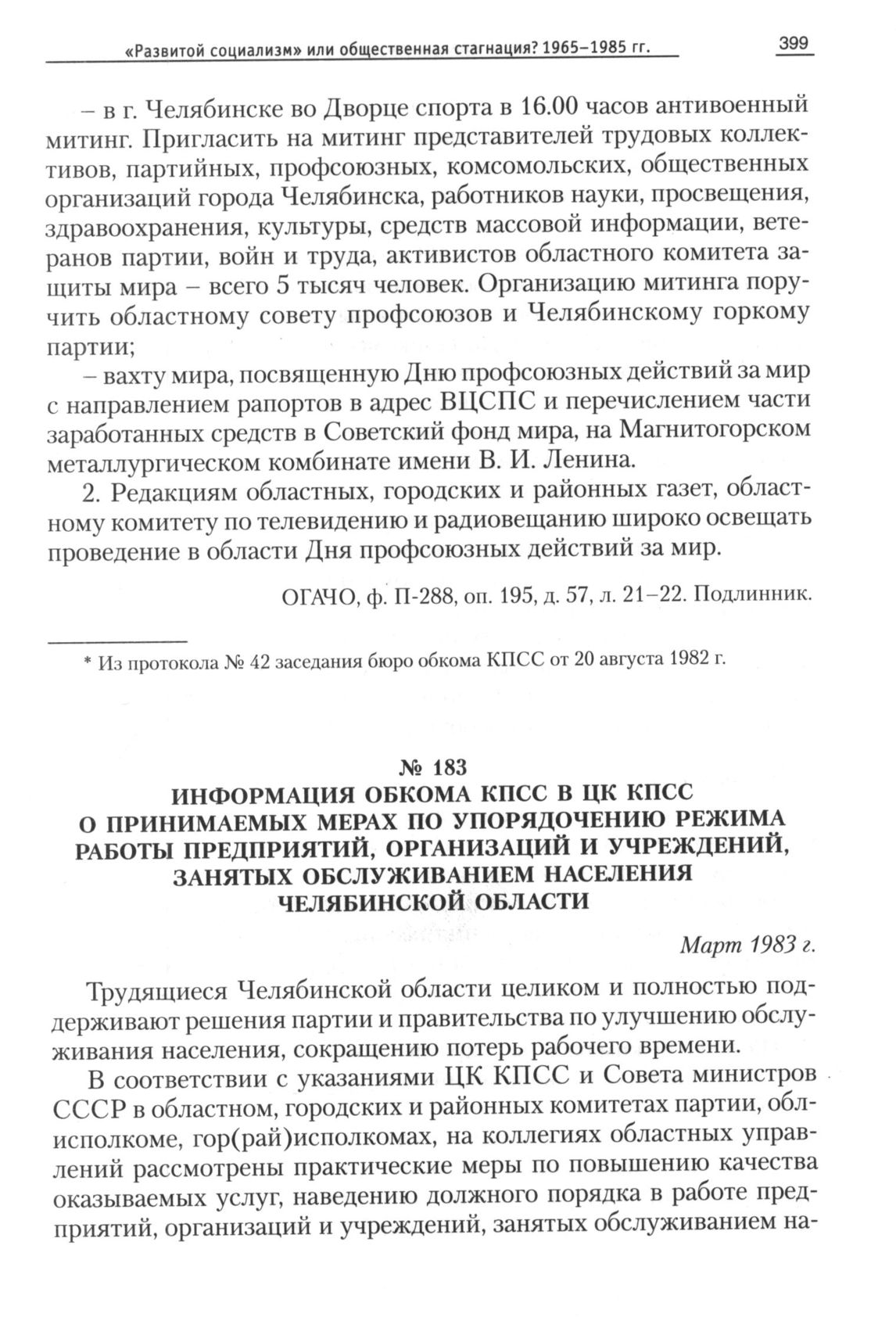 «Развитой социализм» или общественная стагнация? 1965–1985 гг. 399

– в г. Челябинске во Дворце спорта в 16.00 часов антивоенный митинг. Пригласить на митинг представителей трудовых коллективов, партийных, профсоюзных, комсомольских, общественных организаций города Челябинска, работников науки, просвещения, здравоохранения, культуры, средств массовой информации, ветеранов партии, войн и труда, активистов областного комитета защиты мира – всего 5 тысяч человек. Организацию митинга поручить областному совету профсоюзов и Челябинскому горкому партии;

– вахту мира, посвященную Дню профсоюзных действий за мир с направлением рапортов в адрес ВЦСПС и перечислением части заработанных средств в Советский фонд мира, на Магнитогорском металлургическом комбинате имени В. И. Ленина.

2. Редакциям областных, городских и районных газет, областному комитету по телевидению и радиовещанию широко освещать проведение в области Дня профсоюзных действий за мир.

ОГАЧО, ф. П-288, оп. 195, д. 57, л. 21–22. Подлинник.

* Из протокола № 42 заседания бюро обкома КПСС от 20 августа 1982 г.

№ 183
ИНФОРМАЦИЯ ОБКОМА КПСС В ЦК КПСС
О ПРИНИМАЕМЫХ МЕРАХ ПО УПОРЯДОЧЕНИЮ РЕЖИМА РАБОТЫ ПРЕДПРИЯТИЙ, ОРГАНИЗАЦИЙ И УЧРЕЖДЕНИЙ, ЗАНЯТЫХ ОБСЛУЖИВАНИЕМ НАСЕЛЕНИЯ ЧЕЛЯБИНСКОЙ ОБЛАСТИ

Март 1983 г.

Трудящиеся Челябинской области целиком и полностью поддерживают решения партии и правительства по улучшению обслуживания населения, сокращению потерь рабочего времени.

В соответствии с указаниями ЦК КПСС и Совета министров СССР в областном, городских и районных комитетах партии, облисполкоме, гор(рай)исполкомах, на коллегиях областных управлений рассмотрены практические меры по повышению качества оказываемых услуг, наведению должного порядка в работе предприятий, организаций и учреждений, занятых обслуживанием на-